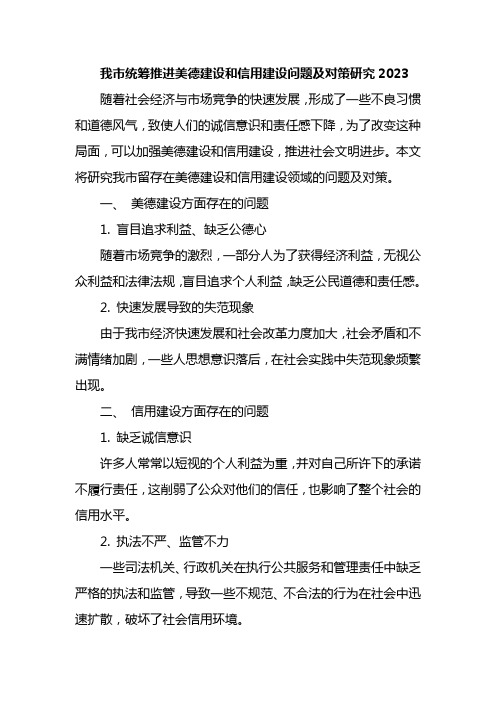 我市统筹推进美德建设和信用建设问题及对策研究 2023

随着社会经济与市场竞争的快速发展，形成了一些不良习惯和道德风气，致使人们的诚信意识和责任感下降，为了改变这种局面，可以加强美德建设和信用建设，推进社会文明进步。本文将研究我市留存在美德建设和信用建设领域的问题及对策。

一、 美德建设方面存在的问题

1. 盲目追求利益、缺乏公德心

随着市场竞争的激烈，一部分人为了获得经济利益，无视公众利益和法律法规，盲目追求个人利益，缺乏公民道德和责任感。

2. 快速发展导致的失范现象

由于我市经济快速发展和社会改革力度加大，社会矛盾和不满情绪加剧，一些人思想意识落后，在社会实践中失范现象频繁出现。

二、 信用建设方面存在的问题

1. 缺乏诚信意识

许多人常常以短视的个人利益为重，并对自己所许下的承诺不履行责任，这削弱了公众对他们的信任，也影响了整个社会的信用水平。

2. 执法不严、监管不力

一些司法机关、行政机关在执行公共服务和管理责任中缺乏严格的执法和监管，导致一些不规范、不合法的行为在社会中迅速扩散，破坏了社会信用环境。